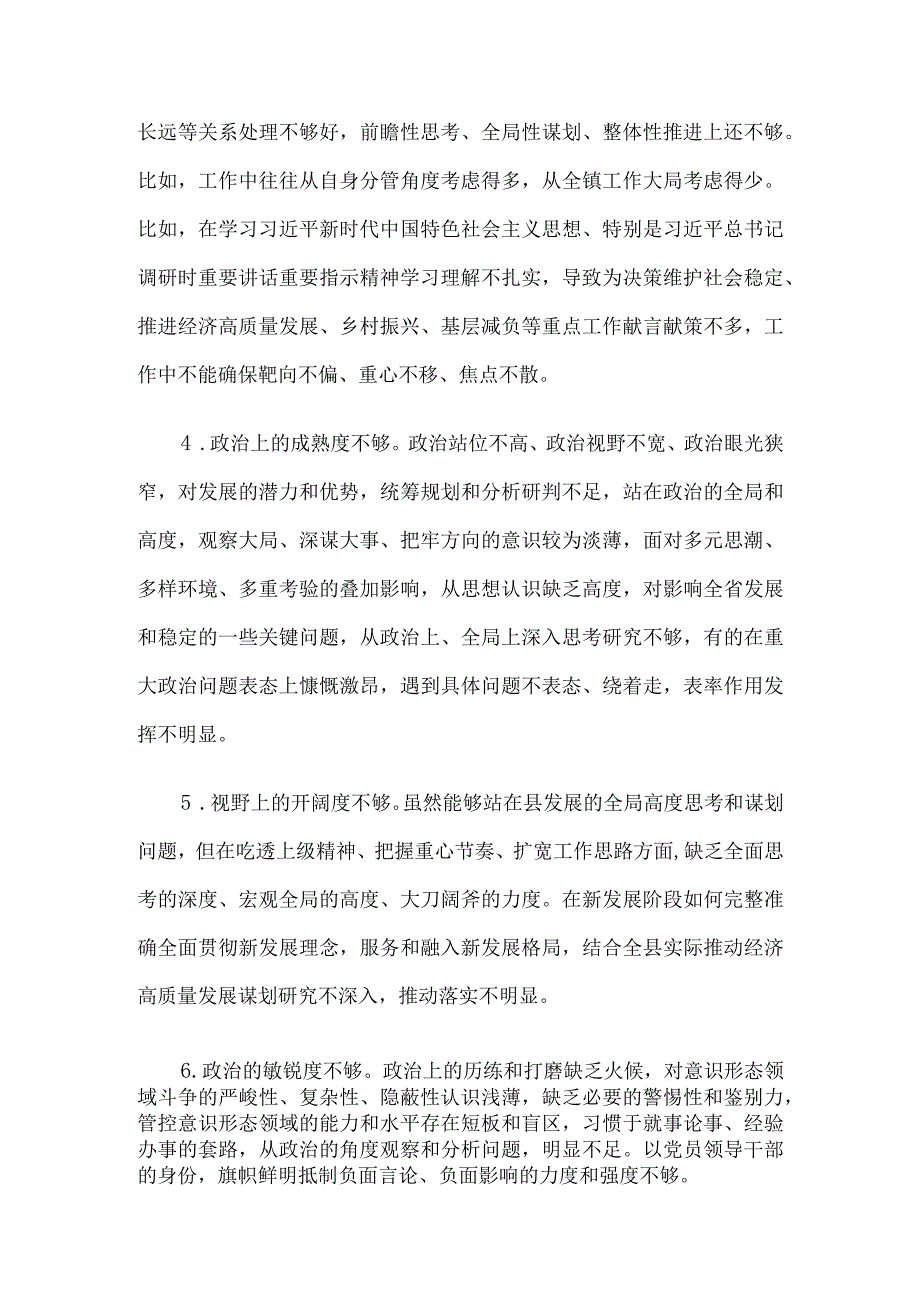 长远等关系处理不够好，前瞻性思考、全局性谋划、整体性推进上还不够。比如，工作中往往从自身分管角度考虑得多，从全镇工作大局考虑得少。比如，在学习习近平新时代中国特色社会主义思想、特别是习近平总书记调研时重要讲话重要指示精神学习理解不扎实，导致为决策维护社会稳定、推进经济高质量发展、乡村振兴、基层减负等重点工作献言献策不多，工作中不能确保靶向不偏、重心不移、焦点不散。

4．政治上的成熟度不够。政治站位不高、政治视野不宽、政治眼光狭窄，对发展的潜力和优势，统筹规划和分析研判不足，站在政治的全局和高度，观察大局、深谋大事、把牢方向的意识较为淡薄，面对多元思潮、多样环境、多重考验的叠加影响，从思想认识缺乏高度，对影响全省发展和稳定的一些关键问题，从政治上、全局上深入思考研究不够，有的在重大政治问题表态上慷慨激昂，遇到具体问题不表态、绕着走，表率作用发挥不明显。

5．视野上的开阔度不够。虽然能够站在县发展的全局高度思考和谋划问题，但在吃透上级精神、把握重心节奏、扩宽工作思路方面,缺乏全面思考的深度、宏观全局的高度、大刀阔斧的力度。在新发展阶段如何完整准确全面贯彻新发展理念，服务和融入新发展格局，结合全县实际推动经济高质量发展谋划研究不深入，推动落实不明显。

6.政治的敏锐度不够。政治上的历练和打磨缺乏火候，对意识形态领域斗争的严峻性、复杂性、隐蔽性认识浅薄，缺乏必要的警惕性和鉴别力，管控意识形态领域的能力和水平存在短板和盲区，习惯于就事论事、经验办事的套路，从政治的角度观察和分析问题，明显不足。以党员领导干部的身份，旗帜鲜明抵制负面言论、负面影响的力度和强度不够。